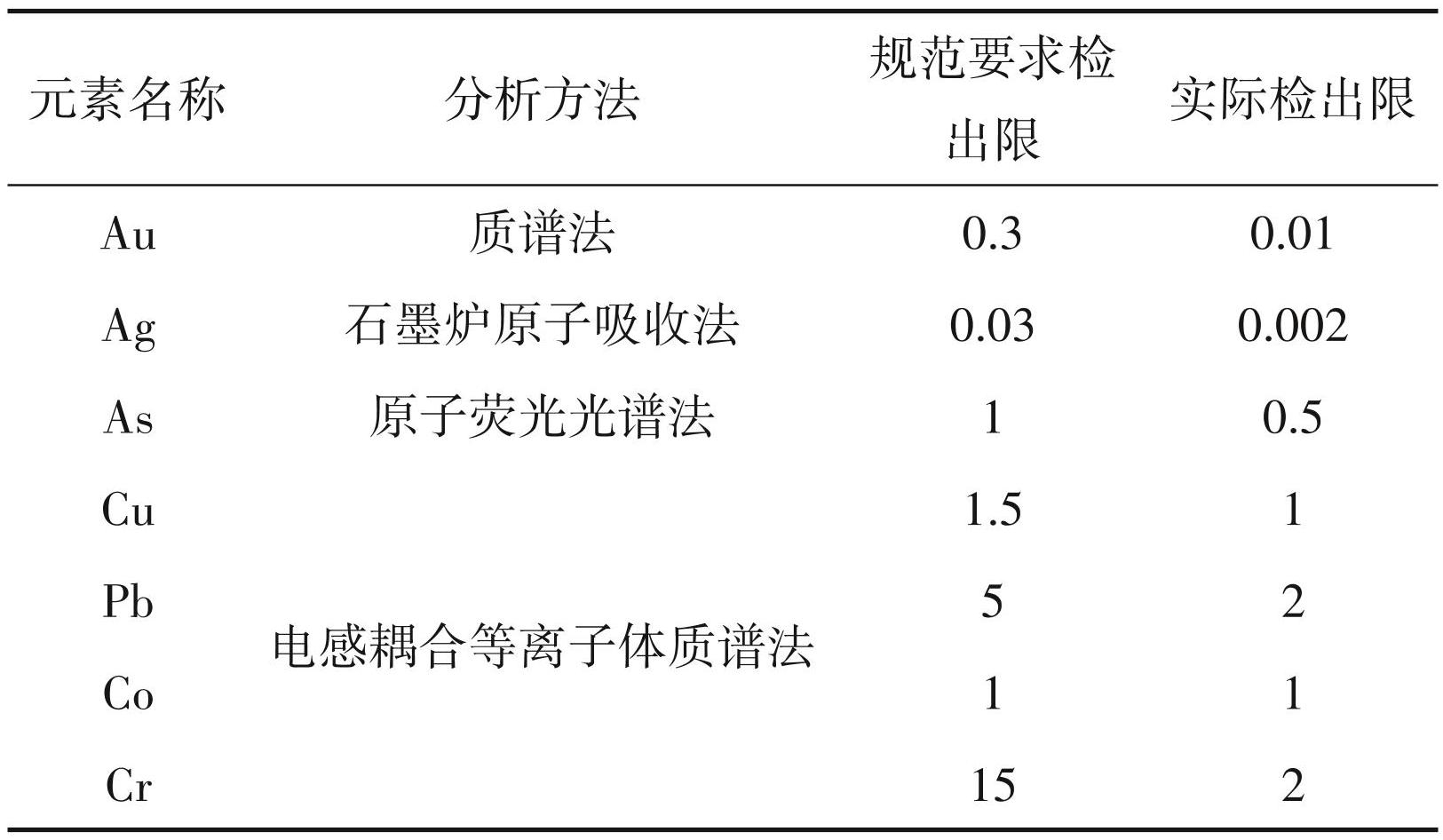 | 元素名称 | 分析方法 | 规范要求检出限 | 实际检出限 |
|---|---|---|---|
| Au | 质谱法 | 0.3 | 0.01 |
| Ag | 石墨炉原子吸收法 | 0.03 | 0.002 |
| As | 原子荧光光谱法 | 1 | 0.5 |
| Cu | 电感耦合等离子体质谱法 | 1.5 | 1 |
| Pb |  | 5 | 2 |
| Co |  | 1 | 1 |
| Cr |  | 15 | 2 |